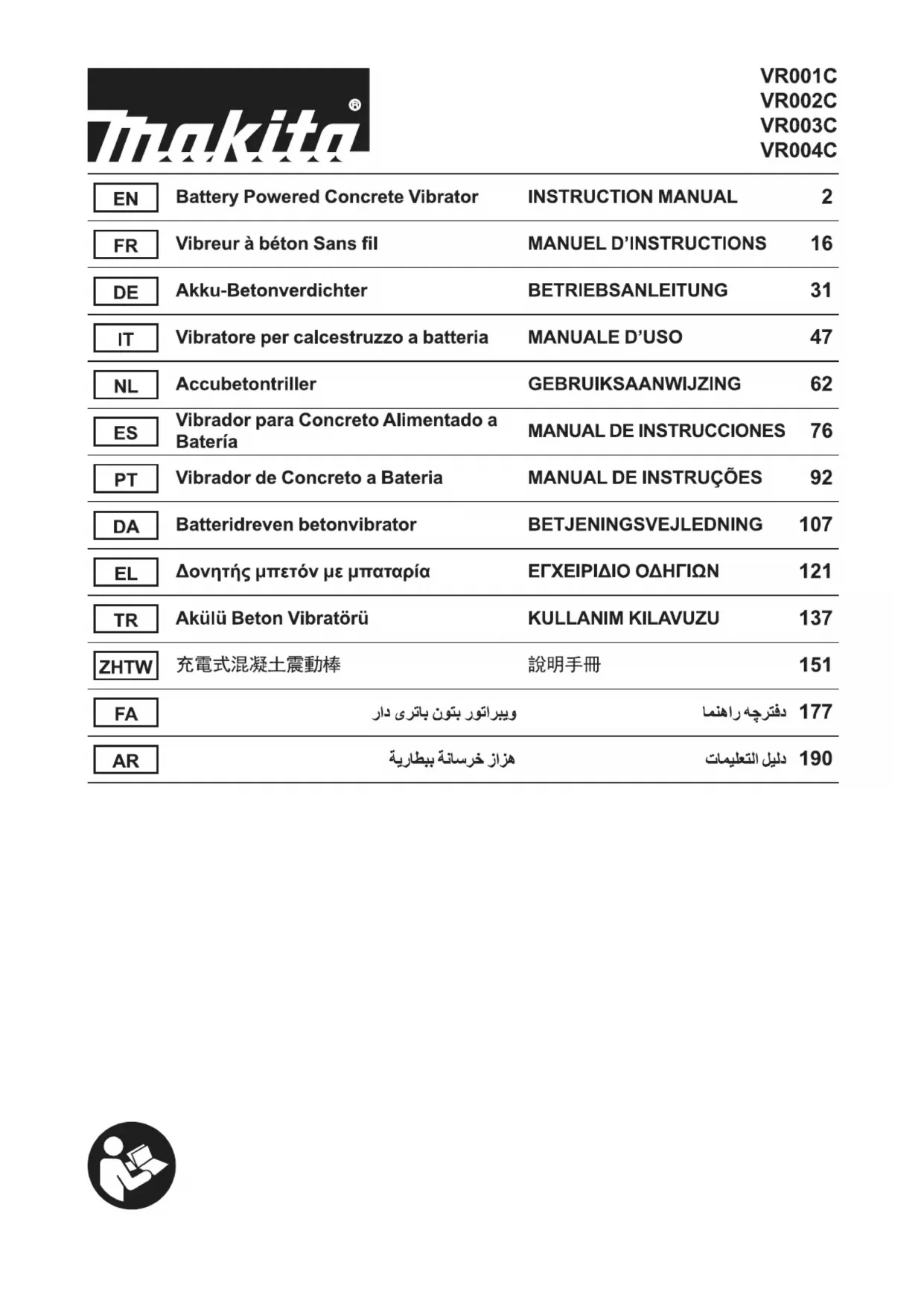 makita®

VR001C
VR002C
VR003C
VR004C

| EN | Battery Powered Concrete Vibrator | INSTRUCTION MANUAL | 2 |
|---|---|---|---|
| FR | Vibreur à béton Sans fil | MANUEL D'INSTRUCTIONS | 16 |
| DE | Akku-Betonverdichter | BETRIEBSANLEITUNG | 31 |
| IT | Vibratore per calcestruzzo a batteria | MANUALE D'USO | 47 |
| NL | Accubetontriller | GEBRUIKSAANWIJZING | 62 |
| ES | Vibrador para Concreto Alimentado a Batería | MANUAL DE INSTRUCCIONES | 76 |
| PT | Vibrador de Concreto a Bateria | MANUAL DE INSTRUÇÕES | 92 |
| DA | Batteridreven betonvibrator | BETJENINGSVEJLEDNING | 107 |
| EL | Δονητής μπετόν με μπαταρία | ΕΓΧΕΙΡΙΔΙΟ ΟΔΗΓΙΩΝ | 121 |
| TR | Akülü Beton Vibratörü | KULLANIM KILAVUZU | 137 |
| ZHTW | 充電式混凝土震動棒 | 說明手冊 | 151 |
| FA | ویبراتور بتون باتری دار | دفترچه راهنما | 177 |
| AR | هزاز خرسانة ببطارية | دليل التعليمات | 190 |